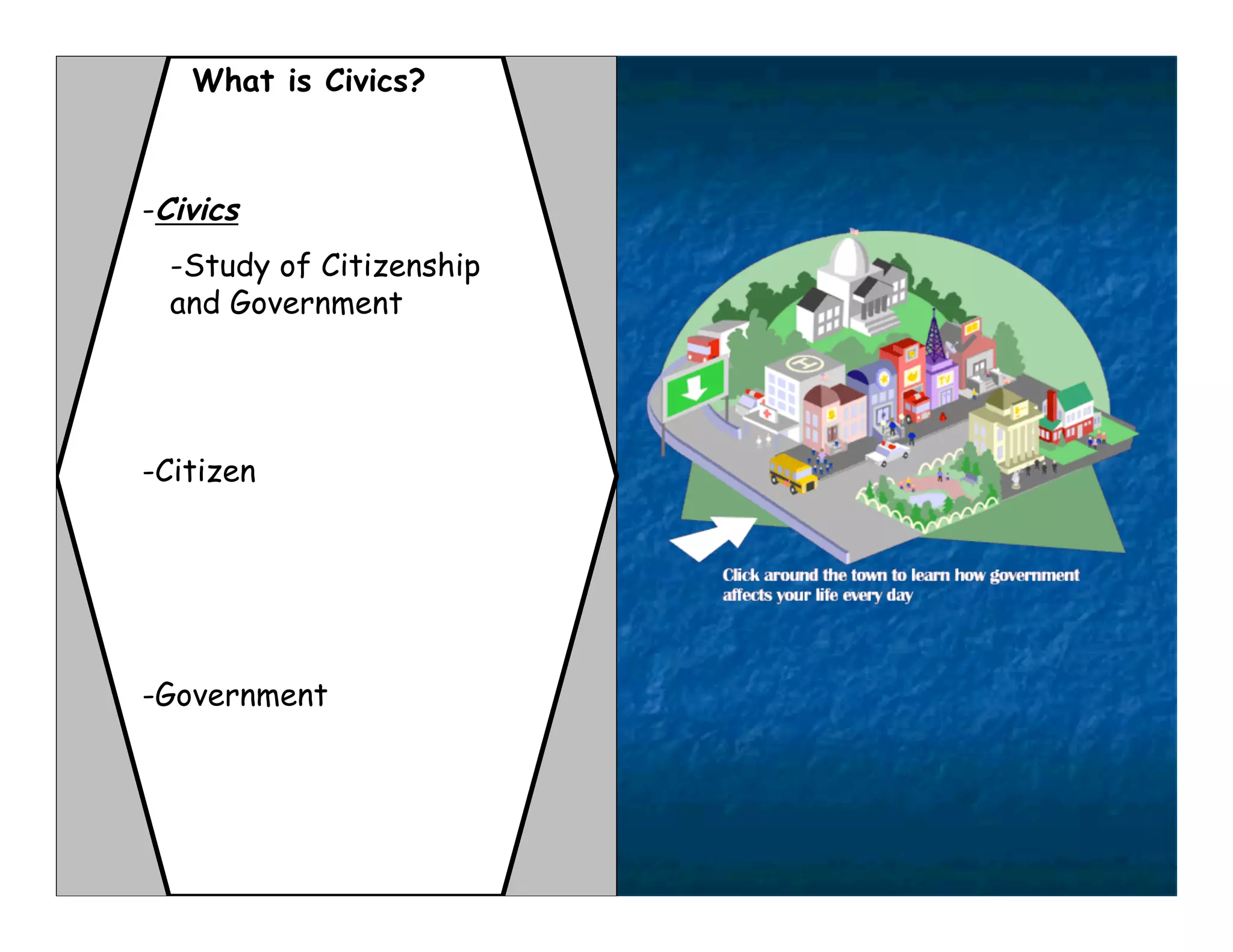 What is Civics?

-Civics

-Study of Citizenship and Government

-Citizen

-Government

Click around the town to learn how government affects your life every day